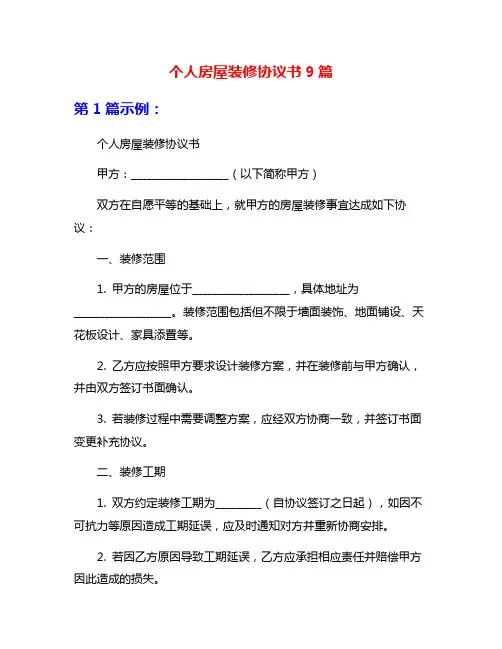 个人房屋装修协议书 9 篇

第 1 篇示例：

个人房屋装修协议书

甲方：__________________（以下简称甲方）

双方在自愿平等的基础上，就甲方的房屋装修事宜达成如下协议：

一、装修范围

1. 甲方的房屋位于__________________，具体地址为__________________。装修范围包括但不限于墙面装饰、地面铺设、天花板设计、家具添置等。

2. 乙方应按照甲方要求设计装修方案，并在装修前与甲方确认，并由双方签订书面确认。

3. 若装修过程中需要调整方案，应经双方协商一致，并签订书面变更补充协议。

二、装修工期

1. 双方约定装修工期为________（自协议签订之日起），如因不可抗力等原因造成工期延误，应及时通知对方并重新协商安排。

2. 若因乙方原因导致工期延误，乙方应承担相应责任并赔偿甲方因此造成的损失。